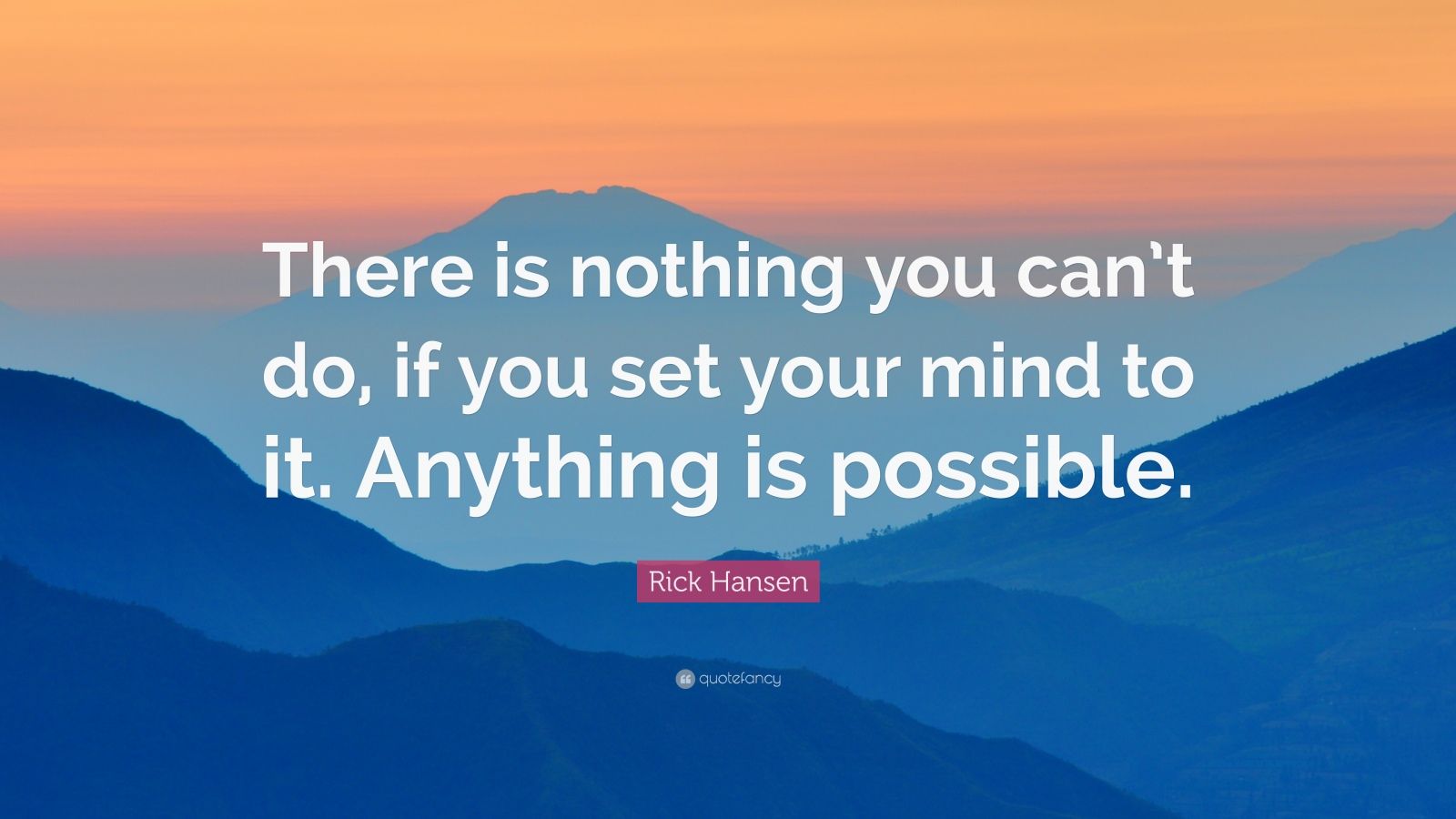 There is nothing you can't do, if you set your mind to it. Anything is possible.

Rick Hansen

quotefancy